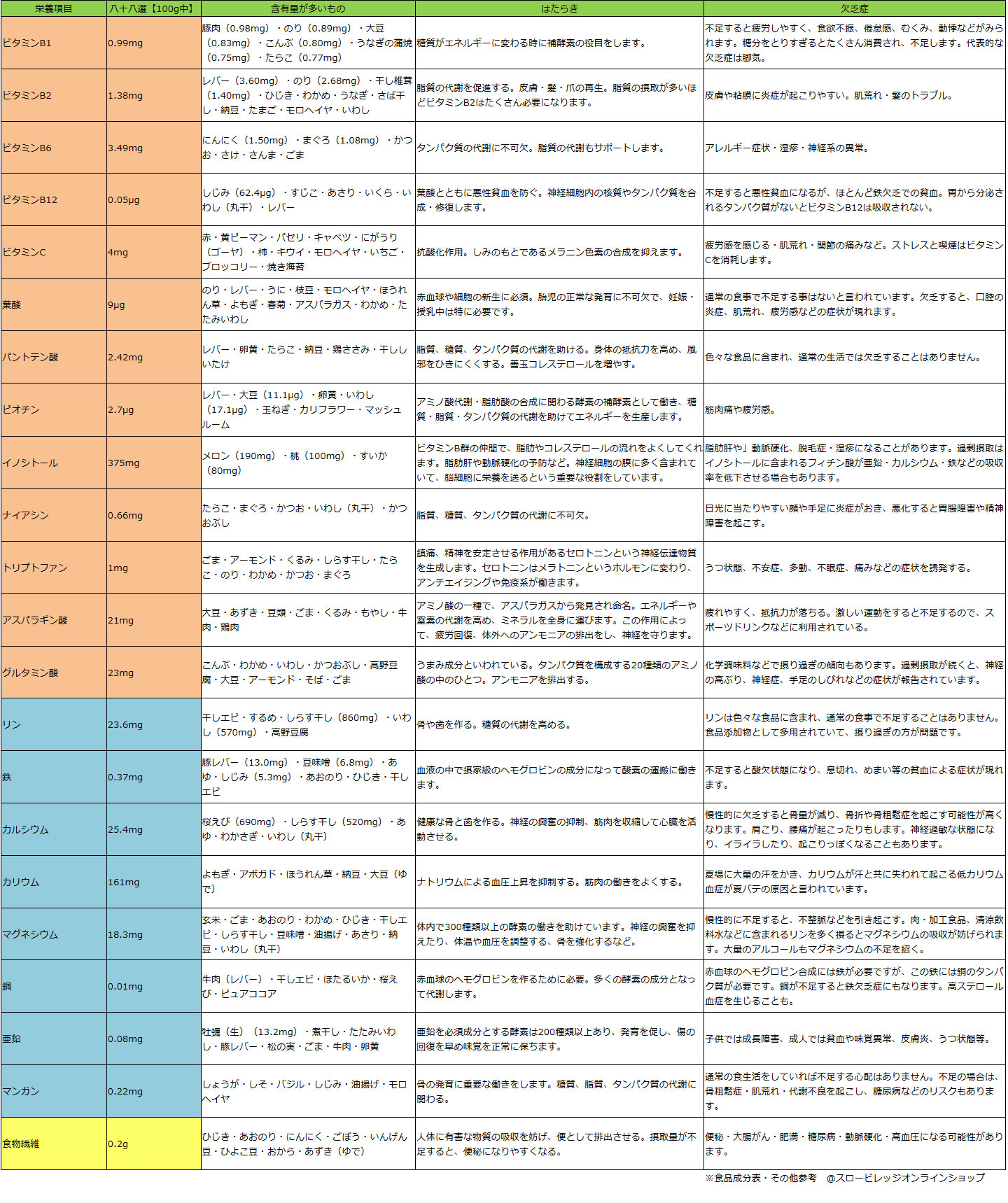 | 栄養項目 | 八十八選【100g中】 | 含有量が多いもの | はたらき | 欠乏症 |
|---|---|---|---|---|
| ビタミンB1 | 0.99mg | 豚肉（0.98mg）・のり（0.89mg）・大豆（0.83mg）・こんぶ（0.80mg）・うなぎの蒲焼（0.75mg）・たらこ（0.77mg） | 糖質がエネルギーに変わる時に補酵素の役目をします。 | 不足すると疲労しやすく、食欲不振、倦怠感、むくみ、動悸などがみられます。糖分をとりすぎるとたくさん消費され、不足します。代表的な欠乏症は脚気。 |
| ビタミンB2 | 1.38mg | レバー（3.60mg）・のり（2.68mg）・干し椎茸（1.40mg）・ひじき・わかめ・うなぎ・さば干し・納豆・たまご・モロヘイヤ・いわし | 脂質の代謝を促進する。皮膚・髪・爪の再生。脂質の摂取が多いほどビタミンB2はたくさん必要になります。 | 皮膚や粘膜に炎症が起こりやすい。肌荒れ・髪のトラブル。 |
| ビタミンB6 | 3.49mg | にんにく（1.50mg）・まぐろ（1.08mg）・かつお・さけ・さんま・ごま | タンパク質の代謝に不可欠。脂質の代謝もサポートします。 | アレルギー症状・湿疹・神経系の異常。 |
| ビタミンB12 | 0.05μg | しじみ（62.4μg）・すじこ・あさり・いくら・いわし（丸干）・レバー | 葉酸とともに悪性貧血を防ぐ。神経細胞内の核質やタンパク質を合成・修復します。 | 不足すると悪性貧血になるが、ほとんど鉄欠乏での貧血。胃から分泌されるタンパク質がないとビタミンB12は吸収されない。 |
| ビタミンC | 4mg | 赤・黄ピーマン・パセリ・キャベツ・にがうり（ゴーヤ）・柿・キウイ・モロヘイヤ・いちご・ブロッコリー・焼き海苔 | 抗酸化作用。しみのもとであるメラニン色素の合成を抑えます。 | 疲労感を感じる・肌荒れ・関節の痛みなど。ストレスと喫煙はビタミンCを消耗します。 |
| 葉酸 | 9μg | のり・レバー・うに・枝豆・モロヘイヤ・ほうれん草・よもぎ・春菊・アスパラガス・わかめ・たたみいわし | 赤血球や細胞の新生に必須。胎児の正常な発育に不可欠で、妊娠・授乳中は特に必要です。 | 通常の食事で不足する事はないと言われています。欠乏すると、口腔の炎症、肌荒れ、疲労感などの症状が現れます。 |
| パントテン酸 | 2.42mg | レバー・卵黄・たらこ・納豆・鶏ささみ・干ししいたけ | 脂質、糖質、タンパク質の代謝を助ける。身体の抵抗力を高め、風邪をひきにくくする。善玉コレステロールを増やす。 | 色々な食品に含まれ、通常の生活では欠乏することはありません。 |
| ビオチン | 2.7μg | レバー・大豆（11.1μg）・卵黄・いわし（17.1μg）・玉ねぎ・カリフラワー・マッシュルーム | アミノ酸代謝・脂肪酸の合成に関わる酵素の補酵素として働き、糖質・脂質・タンパク質の代謝を助けてエネルギーを生産します。 | 筋肉痛や疲労感。 |
| イノシトール | 375mg | メロン（190mg）・桃（100mg）・すいか（80mg） | ビタミンB群の仲間で、脂肪やコレステロールの流れをよくしてくれます。脂肪肝や動脈硬化の予防など。神経細胞の膜に多く含まれていて、脳細胞に栄養を送るという重要な役割をしています。 | 脂肪肝や」動脈硬化、脱毛症・湿疹になることがあります。過剰摂取はイノシトールに含まれるフィチン酸が亜鉛・カルシウム・鉄などの吸収率を低下させる場合もあります。 |
| ナイアシン | 0.66mg | たらこ・まぐろ・かつお・いわし（丸干）・かつおぶし | 脂質、糖質、タンパク質の代謝に不可欠。 | 日光に当たりやすい顔や手足に炎症がおき、悪化すると胃腸障害や精神障害を起こす。 |
| トリプトファン | 1mg | ごま・アーモンド・くるみ・しらす干し・たらこ・のり・わかめ・かつお・まぐろ | 鎮痛、精神を安定させる作用があるセロトニンという神経伝達物質を生成します。セロトニンはメラトニンというホルモンに変わり、アンチエイジングや免疫系が働きます。 | うつ状態、不安症、多動、不眠症、痛みなどの症状を誘発する。 |
| アスパラギン酸 | 21mg | 大豆・あずき・豆類・ごま・くるみ・もやし・牛肉・鶏肉 | アミノ酸の一種で、アスパラガスから発見され命名。エネルギーや窒素の代謝を高め、ミネラルを全身に運びます。この作用によって、疲労回復、体外へのアンモニアの排出をし、神経を守ります。 | 疲れやすく、抵抗力が落ちる。激しい運動をすると不足するので、スポーツドリンクなどに利用されている。 |
| グルタミン酸 | 23mg | こんぶ・わかめ・いわし・かつおぶし・高野豆腐・大豆・アーモンド・そば・ごま | うまみ成分といわれている。タンパク質を構成する20種類のアミノ酸の中のひとつ。アンモニアを排出する。 | 化学調味料などで摂り過ぎの傾向もあります。過剰摂取が続くと、神経の高ぶり、神経症、手足のしびれなどの症状が報告されています。 |
| リン | 23.6mg | 干しエビ・するめ・しらす干し（860mg）・いわし（570mg）・高野豆腐 | 骨や歯を作る。糖質の代謝を高める。 | リンは色々な食品に含まれ、通常の食事で不足することはありません。食品添加物として多用されていて、摂り過ぎの方が問題です。 |
| 鉄 | 0.37mg | 豚レバー（13.0mg）・豆味噌（6.8mg）・あゆ・しじみ（5.3mg）・あおのり・ひじき・干しエビ | 血液の中で摂家級のヘモグロビンの成分になって酸素の運搬に働きます。 | 不足すると酸欠状態になり、息切れ、めまい等の貧血による症状が現れます。 |
| カルシウム | 25.4mg | 桜えび（690mg）・しらす干し（520mg）・あゆ・わかさぎ・いわし（丸干） | 健康な骨と歯を作る。神経の興奮の抑制、筋肉を収縮して心臓を活動させる。 | 慢性的に欠乏すると骨量が減り、骨折や骨粗鬆症を起こす可能性が高くなります。肩こり、腰痛が起こったりもします。神経過敏な状態になり、イライラしたり、起こりっぽくなることもあります。 |
| カリウム | 161mg | よもぎ・アボガド・ほうれん草・納豆・大豆（ゆで） | ナトリウムによる血圧上昇を抑制する。筋肉の働きをよくする。 | 夏場に大量の汗をかき、カリウムが汗と共に失われて起こる低カリウム血症が夏バテの原因と言われています。 |
| マグネシウム | 18.3mg | 玄米・ごま・あおのり・わかめ・ひじき・干しエビ・しらす干し・豆味噌・油揚げ・あさり・納豆・いわし（丸干） | 体内で300種類以上の酵素の働きを助けています。神経の興奮を抑えたり、体温や血圧を調整する、骨を強化するなど。 | 慢性的に不足すると、不整脈などを引き起こす。肉・加工食品、清涼飲料水などに含まれるリンを多く摂るとマグネシウムの吸収が妨げられます。大量のアルコールもマグネシウムの不足を招く。 |
| 銅 | 0.01mg | 牛肉（レバー）・干しエビ・ほたるいか・桜えび・ピュアココア | 赤血球のヘモグロビンを作るために必要。多くの酵素の成分となって代謝します。 | 赤血球のヘモグロビン合成には鉄が必要ですが、この鉄には銅のタンパク質が必要です。銅が不足すると鉄欠乏症にもなります。高ステロール血症を生じることも。 |
| 亜鉛 | 0.08mg | 牡蠣（生）（13.2mg）・煮干し・たたみいわし・豚レバー・松の実・ごま・牛肉・卵黄 | 亜鉛を必須成分とする酵素は200種類以上あり、発育を促し、傷の回復を早め味覚を正常に保ちます。 | 子供では成長障害、成人では貧血や味覚異常、皮膚炎、うつ状態等。 |
| マンガン | 0.22mg | しょうが・しそ・バジル・しじみ・油揚げ・モロヘイヤ | 骨の発育に重要な働きをします。糖質、脂質、タンパク質の代謝に関わる。 | 通常の食生活をしていれば不足する心配はありません。不足の場合は、骨粗鬆症・肌荒れ・代謝不良を起こし、糖尿病などのリスクもあります。 |
| 食物繊維 | 0.2g | ひじき・あおのり・にんにく・ごぼう・いんげん豆・ひよこ豆・おから・あずき（ゆで） | 人体に有害な物質の吸収を妨げ、便として排出させる。摂取量が不足すると、便秘になりやすくなる。 | 便秘・大腸がん・肥満・糖尿病・動脈硬化・高血圧になる可能性があります。 |

※食品成分表・その他参考　@スロービレッジオンラインショップ